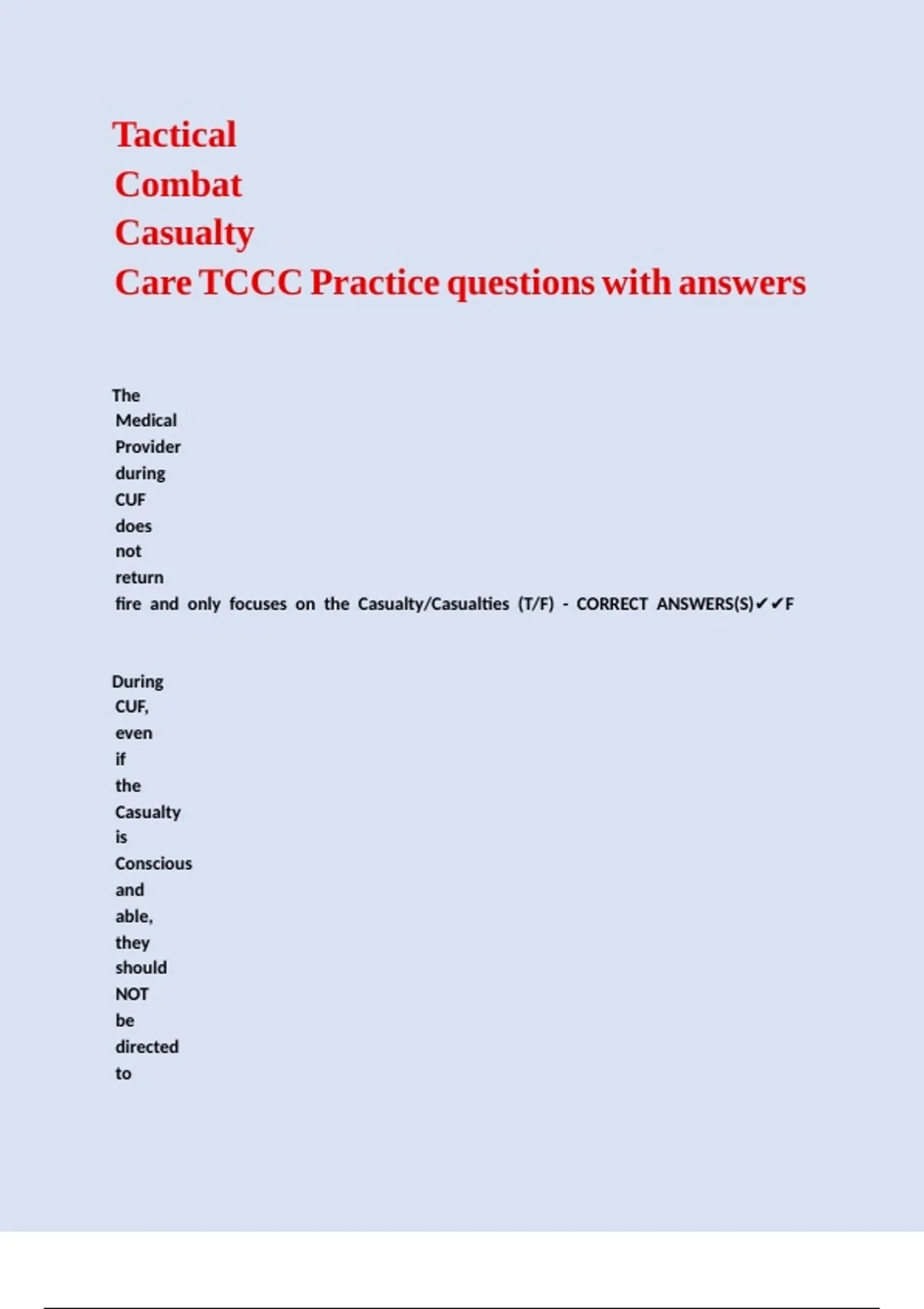 Tactical Combat Casualty Care TCCC Practice questions with answers

The Medical Provider during CUF does not return fire and only focuses on the Casualty/Casualties (T/F) - CORRECT ANSWERS(S)✔✔F

During CUF, even if the Casualty is Conscious and able, they should NOT be directed to